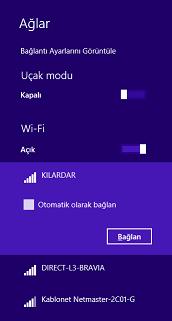 Ağlar

Bağlantı Ayarlarını Görüntüle

Uçak modu

Kapalı

Wi-Fi

Açık

KILARDAR

Otomatik olarak bağlan

Bağlan

DIRECT-L3-BRAVIA

Kablonet Netmaster-2C01-G